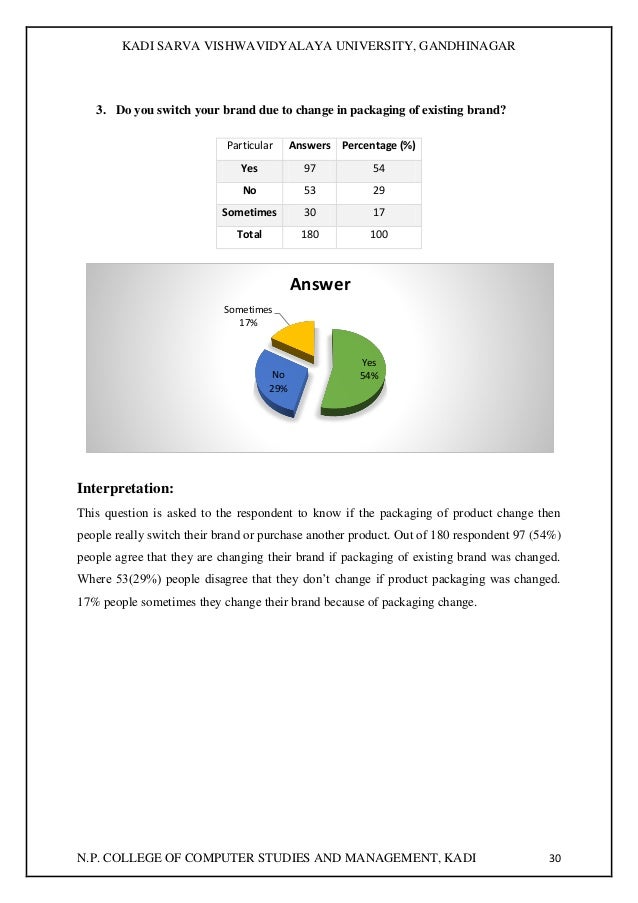 KADI SARVA VISHWAVIDYALAYA UNIVERSITY, GANDHINAGAR

3. Do you switch your brand due to change in packaging of existing brand?

| Particular | Answers | Percentage (%) |
|---|---|---|
| Yes | 97 | 54 |
| No | 53 | 29 |
| Sometimes | 30 | 17 |
| Total | 180 | 100 |

Answer

Sometimes 17%

No 29%

Yes 54%

Interpretation:

This question is asked to the respondent to know if the packaging of product change then people really switch their brand or purchase another product. Out of 180 respondent 97 (54%) people agree that they are changing their brand if packaging of existing brand was changed. Where 53(29%) people disagree that they don't change if product packaging was changed. 17% people sometimes they change their brand because of packaging change.

N.P. COLLEGE OF COMPUTER STUDIES AND MANAGEMENT, KADI 30